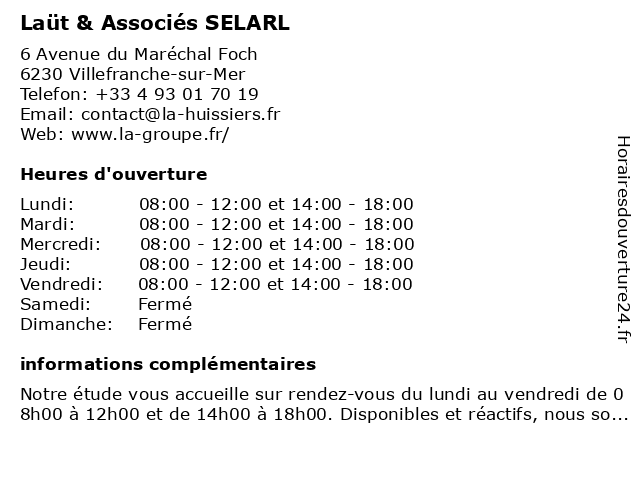 Laüt & Associés SELARL

6 Avenue du Maréchal Foch
6230 Villefranche-sur-Mer
Telefon: +33 4 93 01 70 19
Email: contact@la-huissiers.fr
Web: www.la-groupe.fr/

Heures d'ouverture

| | |
|---|---|
| Lundi: | 08:00 - 12:00 et 14:00 - 18:00 |
| Mardi: | 08:00 - 12:00 et 14:00 - 18:00 |
| Mercredi: | 08:00 - 12:00 et 14:00 - 18:00 |
| Jeudi: | 08:00 - 12:00 et 14:00 - 18:00 |
| Vendredi: | 08:00 - 12:00 et 14:00 - 18:00 |
| Samedi: | Fermé |
| Dimanche: | Fermé |

informations complémentaires

Notre étude vous accueille sur rendez-vous du lundi au vendredi de 0 8h00 à 12h00 et de 14h00 à 18h00. Disponibles et réactifs, nous so...

Horairesdouverture24.fr